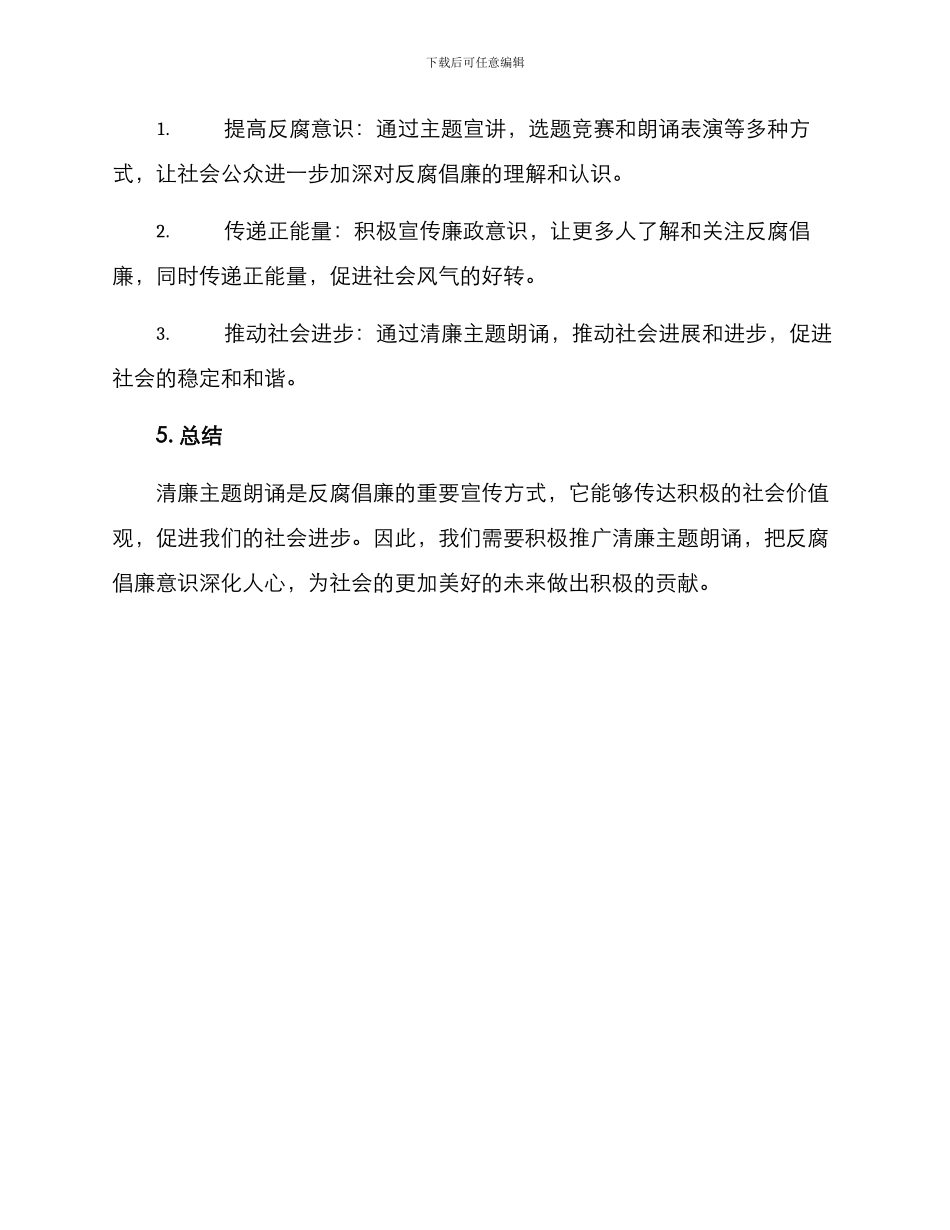 下载后可任意编辑

1. 提高反腐意识：通过主题宣讲，选题竞赛和朗诵表演等多种方式，让社会公众进一步加深对反腐倡廉的理解和认识。

2. 传递正能量：积极宣传廉政意识，让更多人了解和关注反腐倡廉，同时传递正能量，促进社会风气的好转。

3. 推动社会进步：通过清廉主题朗诵，推动社会进展和进步，促进社会的稳定和和谐。

5. 总结

清廉主题朗诵是反腐倡廉的重要宣传方式，它能够传达积极的社会价值观，促进我们的社会进步。因此，我们需要积极推广清廉主题朗诵，把反腐倡廉意识深化人心，为社会的更加美好的未来做出积极的贡献。